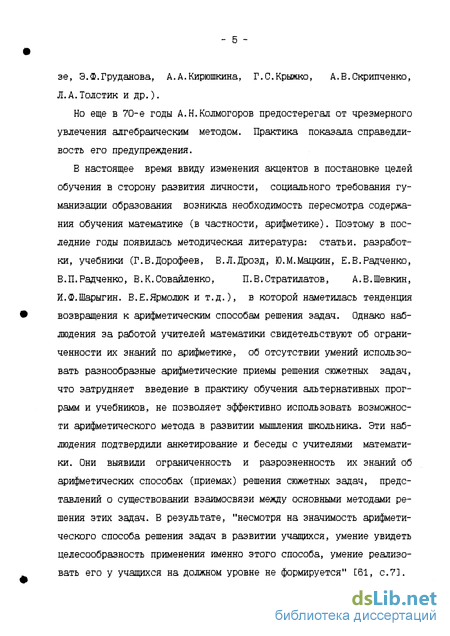 - 5 -

зе, Э.Ф.Груданова, А.А.Кирюшкина, Г.С.Крыжко, А.В.Скрипченко, Л.А.Толстик и др.).

Но еще в 70-е годы А.Н.Колмогоров предостерегал от чрезмерного увлечения алгебраическим методом. Практика показала справедливость его предупреждения.

В настоящее время ввиду изменения акцентов в постановке целей обучения в сторону развития личности, социального требования гуманизации образования возникла необходимость пересмотра содержания обучения математике (в частности, арифметике). Поэтому в последние годы появилась методическая литература: статьи. разработки, учебники (Г.В.Дорофеев, В.Л.Дрозд, Ю.М.Мацкин, Е.В.Радченко, В.П.Радченко, В.К.Совайленко, П.В.Стратилатов, А.В.Шевкин, И.Ф.Шарыгин. В.Е.Ярмолюк и т.д.), в которой наметилась тенденция возвращения к арифметическим способам решения задач. Однако наблюдения за работой учителей математики свидетельствуют об ограниченности их знаний по арифметике, об отсутствии умений использовать разнообразные арифметические приемы решения сюжетных задач, что затрудняет введение в практику обучения альтернативных программ и учебников, не позволяет эффективно использовать возможности арифметического метода в развитии мышления школьника. Эти наблюдения подтвердили анкетирование и беседы с учителями математики. Они выявили ограниченность и разрозненность их знаний об арифметических способах (приемах) решения сюжетных задач, представлений о существовании взаимосвязи между основными методами решения этих задач. В результате, "несмотря на значимость арифметического способа решения задач в развитии учащихся, умение увидеть целесообразность применения именно этого способа, умение реализовать его у учащихся на должном уровне не формируется" [61, с.7].

dsLib.net
библиотека диссертаций